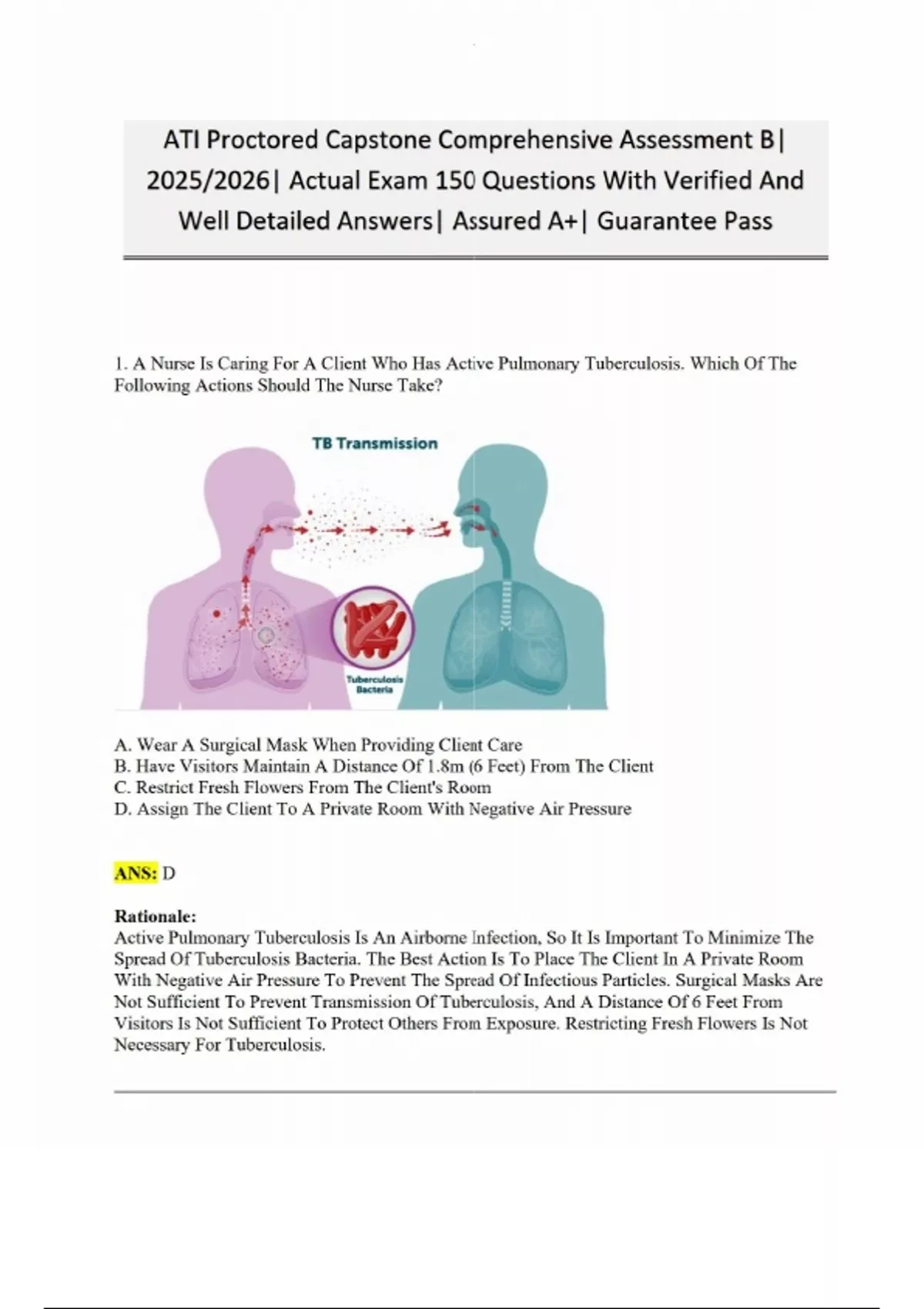 ATI Proctored Capstone Comprehensive Assessment B| 2025/2026| Actual Exam 150 Questions With Verified And Well Detailed Answers| Assured A+| Guarantee Pass

1. A Nurse Is Caring For A Client Who Has Active Pulmonary Tuberculosis. Which Of The Following Actions Should The Nurse Take?

TB Transmission

Tuberculosis Bacteria

A. Wear A Surgical Mask When Providing Client Care
B. Have Visitors Maintain A Distance Of 1.8m (6 Feet) From The Client
C. Restrict Fresh Flowers From The Client's Room
D. Assign The Client To A Private Room With Negative Air Pressure

ANS: D

Rationale:
Active Pulmonary Tuberculosis Is An Airborne Infection, So It Is Important To Minimize The Spread Of Tuberculosis Bacteria. The Best Action Is To Place The Client In A Private Room With Negative Air Pressure To Prevent The Spread Of Infectious Particles. Surgical Masks Are Not Sufficient To Prevent Transmission Of Tuberculosis, And A Distance Of 6 Feet From Visitors Is Not Sufficient To Protect Others From Exposure. Restricting Fresh Flowers Is Not Necessary For Tuberculosis.